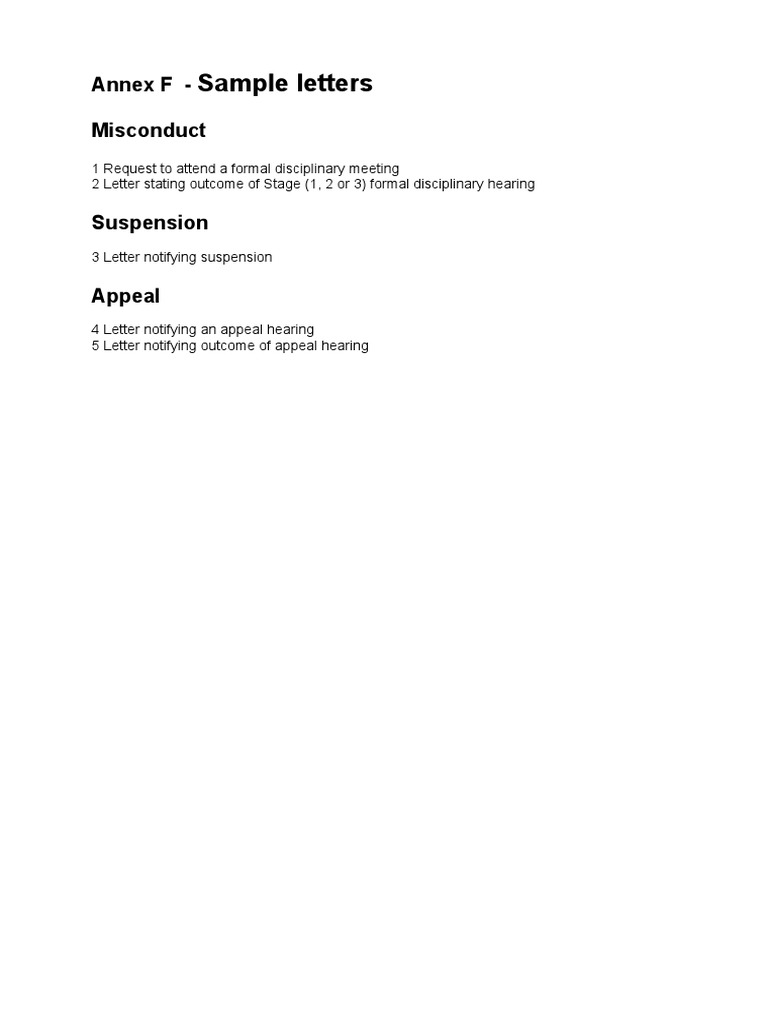 Annex F - Sample letters

Misconduct

1 Request to attend a formal disciplinary meeting
2 Letter stating outcome of Stage (1, 2 or 3) formal disciplinary hearing

Suspension

3 Letter notifying suspension

Appeal

4 Letter notifying an appeal hearing
5 Letter notifying outcome of appeal hearing